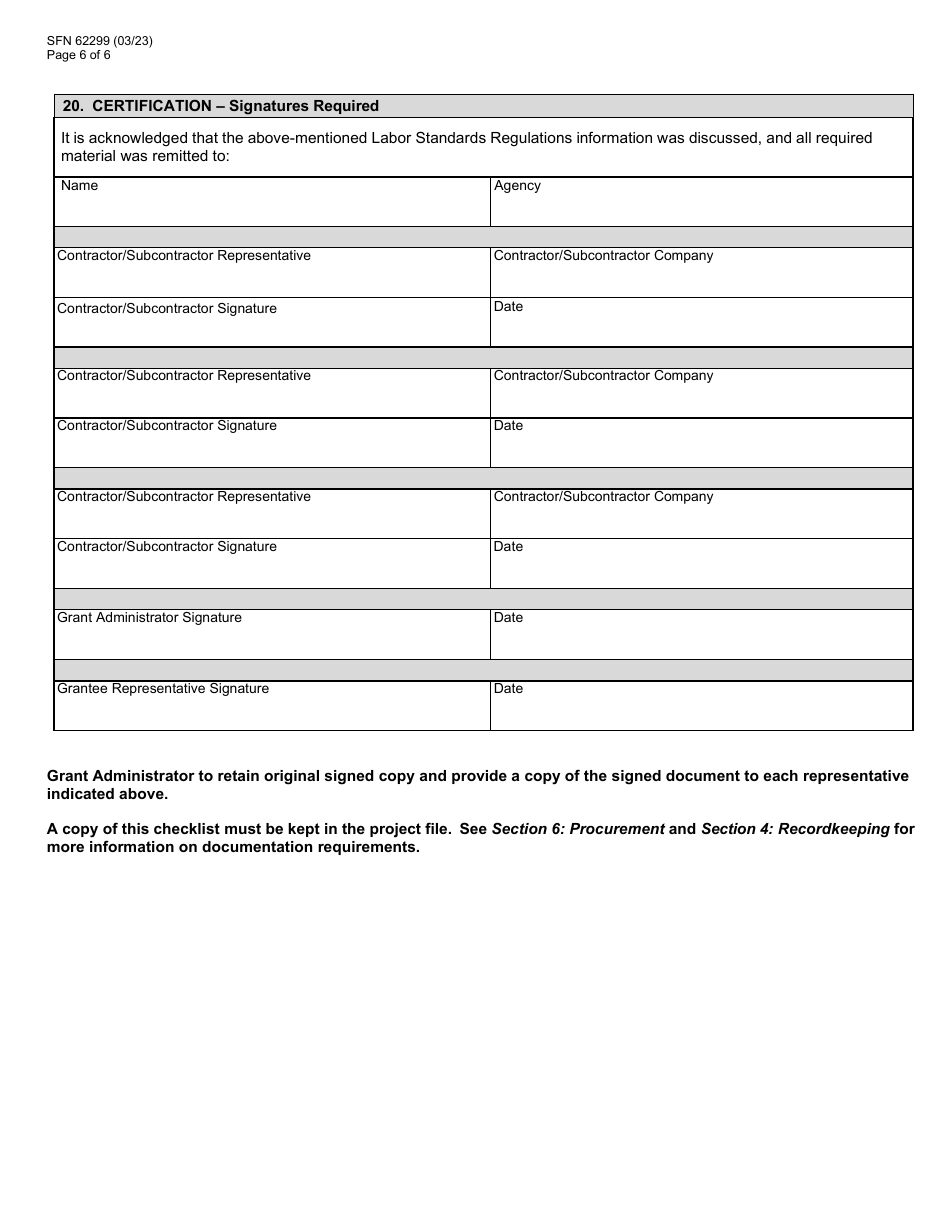 SFN 62299 (03/23)
Page 6 of 6

20. CERTIFICATION – Signatures Required

It is acknowledged that the above-mentioned Labor Standards Regulations information was discussed, and all required material was remitted to:

| Name | Agency |
|---|---|
| Contractor/Subcontractor Representative | Contractor/Subcontractor Company |
| Contractor/Subcontractor Signature | Date |
| Contractor/Subcontractor Representative | Contractor/Subcontractor Company |
| Contractor/Subcontractor Signature | Date |
| Contractor/Subcontractor Representative | Contractor/Subcontractor Company |
| Contractor/Subcontractor Signature | Date |
| Grant Administrator Signature | Date |
| Grantee Representative Signature | Date |

Grant Administrator to retain original signed copy and provide a copy of the signed document to each representative indicated above.

A copy of this checklist must be kept in the project file. See Section 6: Procurement and Section 4: Recordkeeping for more information on documentation requirements.